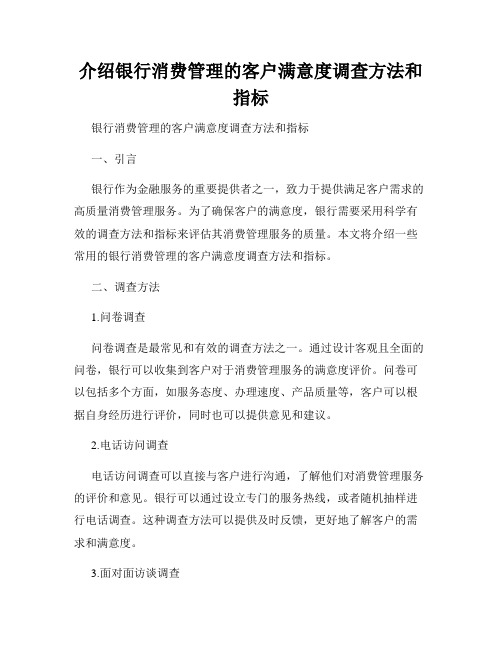 介绍银行消费管理的客户满意度调查方法和指标

银行消费管理的客户满意度调查方法和指标

一、引言

银行作为金融服务的重要提供者之一，致力于提供满足客户需求的高质量消费管理服务。为了确保客户的满意度，银行需要采用科学有效的调查方法和指标来评估其消费管理服务的质量。本文将介绍一些常用的银行消费管理的客户满意度调查方法和指标。

二、调查方法

1.问卷调查

问卷调查是最常见和有效的调查方法之一。通过设计客观且全面的问卷，银行可以收集到客户对于消费管理服务的满意度评价。问卷可以包括多个方面，如服务态度、办理速度、产品质量等，客户可以根据自身经历进行评价，同时也可以提供意见和建议。

2.电话访问调查

电话访问调查可以直接与客户进行沟通，了解他们对消费管理服务的评价和意见。银行可以通过设立专门的服务热线，或者随机抽样进行电话调查。这种调查方法可以提供及时反馈，更好地了解客户的需求和满意度。

3.面对面访谈调查